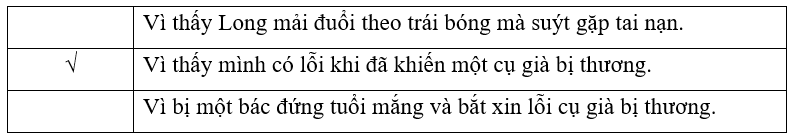 |  | Vì thấy Long mải đuổi theo trái bóng mà suýt gặp tai nạn. |
|---|---|
| √ | Vì thấy mình có lỗi khi đã khiến một cụ già bị thương. |
|  | Vì bị một bác đứng tuổi mắng và bắt xin lỗi cụ già bị thương. |